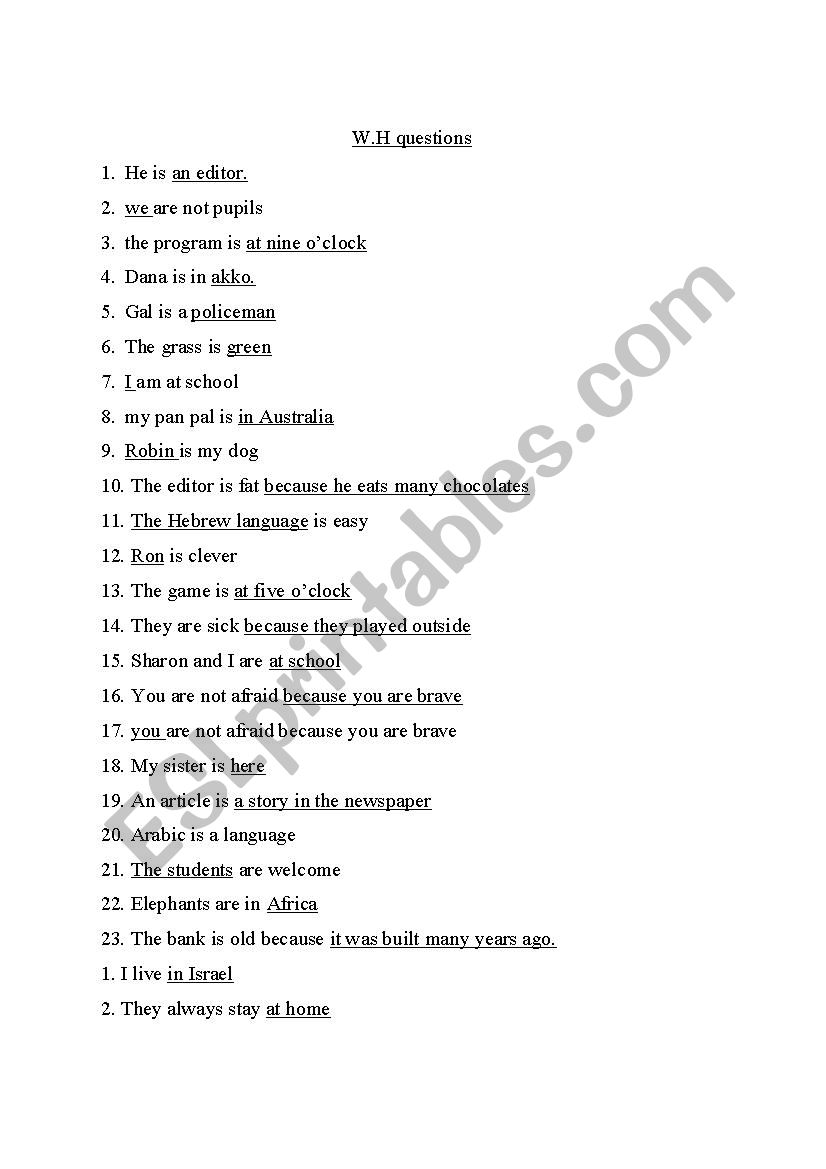 W.H questions

1. He is an editor.
2. we are not pupils
3. the program is at nine o'clock
4. Dana is in akko.
5. Gal is a policeman
6. The grass is green
7. I am at school
8. my pan pal is in Australia
9. Robin is my dog
10. The editor is fat because he eats many chocolates
11. The Hebrew language is easy
12. Ron is clever
13. The game is at five o'clock
14. They are sick because they played outside
15. Sharon and I are at school
16. You are not afraid because you are brave
17. you are not afraid because you are brave
18. My sister is here
19. An article is a story in the newspaper
20. Arabic is a language
21. The students are welcome
22. Elephants are in Africa
23. The bank is old because it was built many years ago.
1. I live in Israel
2. They always stay at home

ESLprintables.com